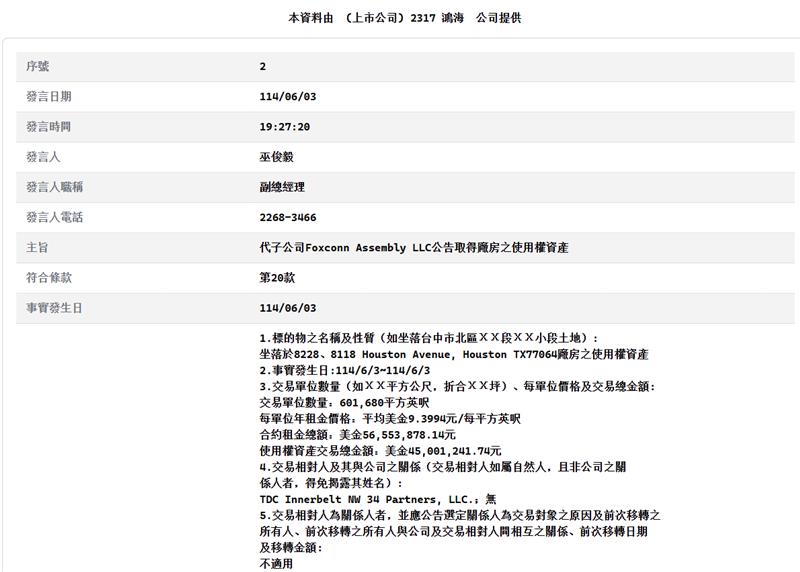 本資料由 （上市公司）2317 鴻海 公司提供

| 序號 | 2 |
|---|---|
| 發言日期 | 114/06/03 |
| 發言時間 | 19:27:20 |
| 發言人 | 巫俊毅 |
| 發言人職稱 | 副總經理 |
| 發言人電話 | 2268-3466 |
| 主旨 | 代子公司Foxconn Assembly LLC公告取得廠房之使用權資產 |
| 符合條款 | 第20款 |
| 事實發生日 | 114/06/03 |

1.標的物之名稱及性質（如坐落台中市北區ＸＸ段ＸＸ小段土地）：
坐落於8228、8118 Houston Avenue, Houston TX77064廠房之使用權資產
2.事實發生日:114/6/3~114/6/3
3.交易單位數量（如ＸＸ平方公尺，折合ＸＸ坪）、每單位價格及交易總金額：
交易單位數量：601,680平方英呎
每單位年租金價格：平均美金9.3994元/每平方英呎
合約租金總額：美金56,553,878.14元
使用權資產交易總金額：美金45,001,241.74元
4.交易相對人及其與公司之關係（交易相對人如屬自然人，且非公司之關係人者，得免揭露其姓名）：
TDC Innerbelt NW 34 Partners, LLC.；無
5.交易相對人為關係人者，並應公告選定關係人為交易對象之原因及前次移轉之所有人、前次移轉之所有人與公司及交易相對人間相互之關係、前次移轉日期及移轉金額：
不適用